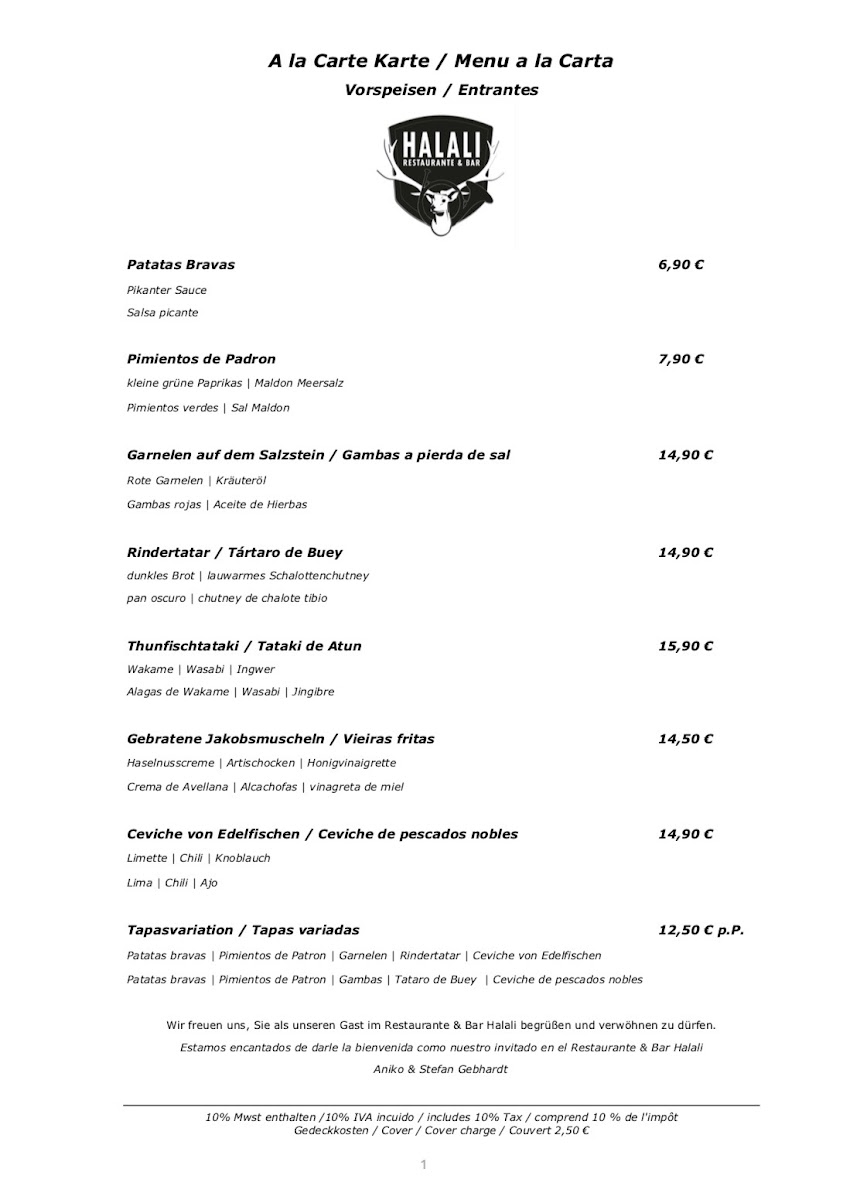 A la Carte Karte / Menu a la Carta

Vorspeisen / Entrantes

HALALI
RESTAURANTE & BAR

Patatas Bravas 6,90 €

Pikanter Sauce

Salsa picante

Pimientos de Padron 7,90 €

kleine grüne Paprikas | Maldon Meersalz

Pimientos verdes | Sal Maldon

Garnelen auf dem Salzstein / Gambas a pierda de sal 14,90 €

Rote Garnelen | Kräuteröl

Gambas rojas | Aceite de Hierbas

Rindertatar / Tártaro de Buey 14,90 €

dunkles Brot | lauwarmes Schalottenchutney

pan oscuro | chutney de chalote tibio

Thunfischtataki / Tataki de Atun 15,90 €

Wakame | Wasabi | Ingwer

Alagas de Wakame | Wasabi | Jingibre

Gebratene Jakobsmuscheln / Vieiras fritas 14,50 €

Haselnusscreme | Artischocken | Honigvinaigrette

Crema de Avellana | Alcachofas | vinagreta de miel

Ceviche von Edelfischen / Ceviche de pescados nobles 14,90 €

Limette | Chili | Knoblauch

Lima | Chili | Ajo

Tapasvariation / Tapas variadas 12,50 € p.P.

Patatas bravas | Pimientos de Patron | Garnelen | Rindertatar | Ceviche von Edelfischen

Patatas bravas | Pimientos de Patron | Gambas | Tataro de Buey | Ceviche de pescados nobles

Wir freuen uns, Sie als unseren Gast im Restaurante & Bar Halali begrüßen und verwöhnen zu dürfen.

Estamos encantados de darle la bienvenida como nuestro invitado en el Restaurante & Bar Halali

Aniko & Stefan Gebhardt

10% Mwst enthalten /10% IVA incuido / includes 10% Tax / comprend 10 % de l'impôt
Gedeckkosten / Cover / Cover charge / Couvert 2,50 €

1